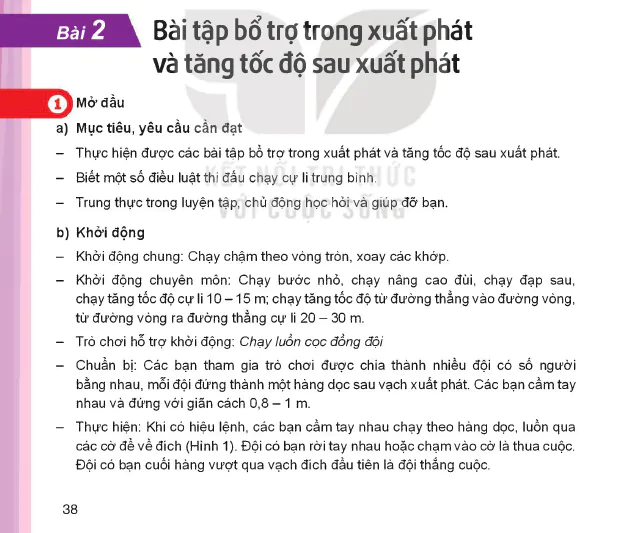 Bài 2 Bài tập bổ trợ trong xuất phát và tăng tốc độ sau xuất phát

1 Mở đầu

a) Mục tiêu, yêu cầu cần đạt

– Thực hiện được các bài tập bổ trợ trong xuất phát và tăng tốc độ sau xuất phát.

– Biết một số điều luật thi đấu chạy cự li trung bình.

– Trung thực trong luyện tập, chủ động học hỏi và giúp đỡ bạn.

KẾT NỐI TRI THỨC VỚI CUỘC SỐNG

b) Khởi động

– Khởi động chung: Chạy chậm theo vòng tròn, xoay các khớp.

– Khởi động chuyên môn: Chạy bước nhỏ, chạy nâng cao đùi, chạy đạp sau, chạy tăng tốc độ cự li 10 – 15 m; chạy tăng tốc độ từ đường thẳng vào đường vòng, từ đường vòng ra đường thẳng cự li 20 – 30 m.

– Trò chơi hỗ trợ khởi động: Chạy luồn cọc đồng đội

– Chuẩn bị: Các bạn tham gia trò chơi được chia thành nhiều đội có số người bằng nhau, mỗi đội đứng thành một hàng dọc sau vạch xuất phát. Các bạn cầm tay nhau và đứng với giãn cách 0,8 – 1 m.

– Thực hiện: Khi có hiệu lệnh, các bạn cầm tay nhau chạy theo hàng dọc, luồn qua các cờ để về đích (Hình 1). Đội có bạn rời tay nhau hoặc chạm vào cờ là thua cuộc. Đội có bạn cuối hàng vượt qua vạch đích đầu tiên là đội thắng cuộc.

38